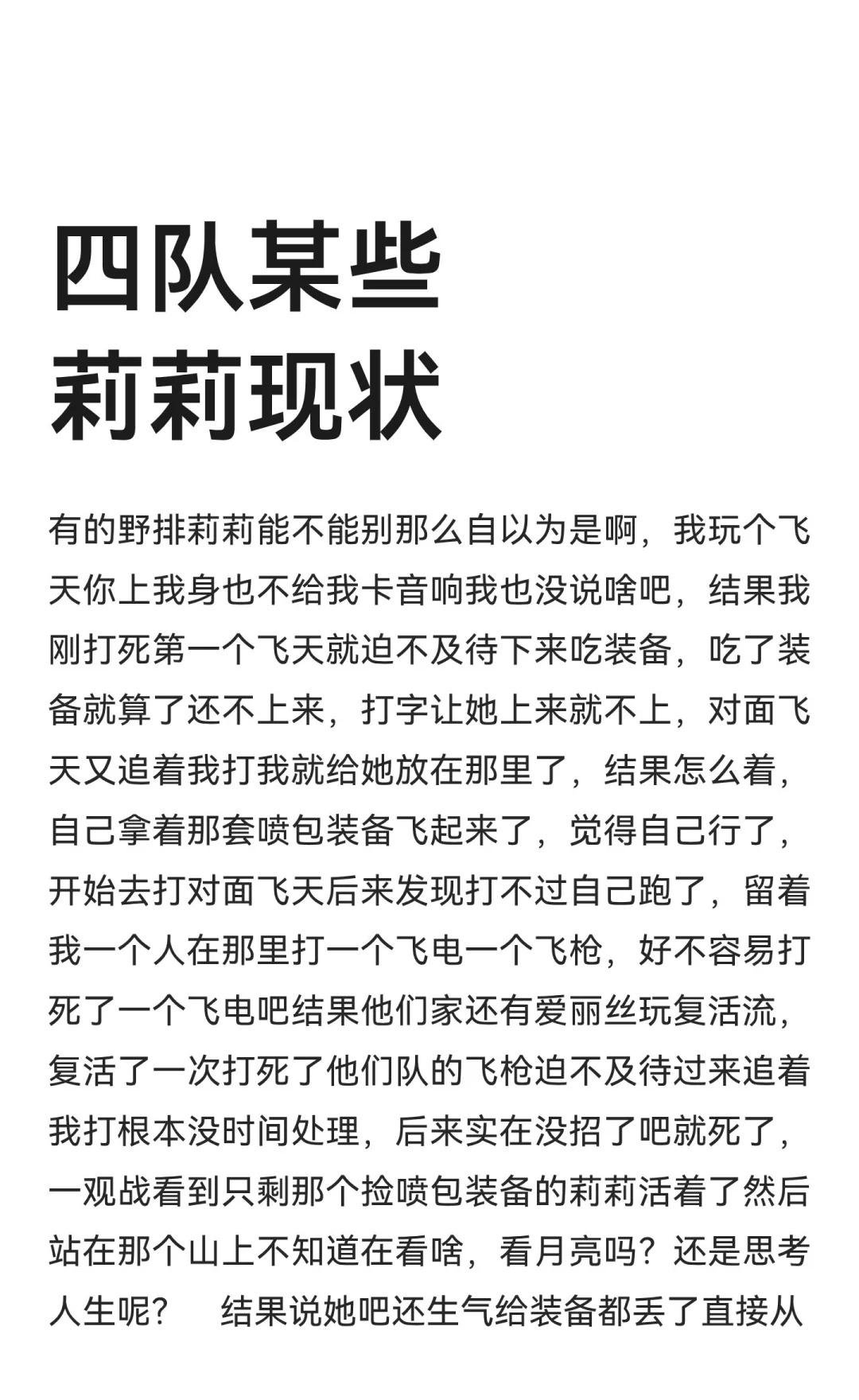 四队某些
莉莉现状

有的野排莉莉能不能别那么自以为是啊，我玩个飞天你上我身也不给我卡音响我也没说啥吧，结果我刚打死第一个飞天就迫不及待下来吃装备，吃了装备就算了还不上来，打字让她上来就不上，对面飞天又追着我打我就给她放在那里了，结果怎么着，自己拿着那套喷包装备飞起来了，觉得自己行了，开始去打对面飞天后来发现打不过自己跑了，留着我一个人在那里打一个飞电一个飞枪，好不容易打死了一个飞电吧结果他们家还有爱丽丝玩复活流，复活了一次打死了他们队的飞枪迫不及待过来追着我打根本没时间处理，后来实在没招了吧就死了，一观战看到只剩那个捡喷包装备的莉莉活着了然后站在那个山上不知道在看啥，看月亮吗？还是思考人生呢？　结果说她吧还生气给装备都丢了直接从